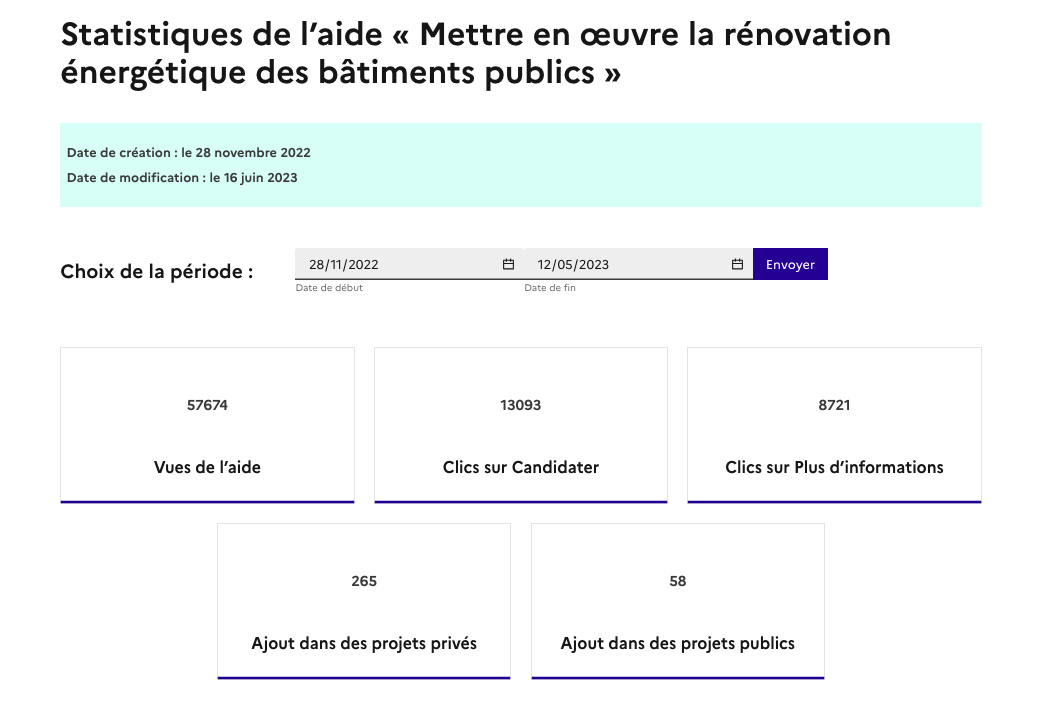 Statistiques de l'aide « Mettre en œuvre la rénovation énergétique des bâtiments publics »

Date de création : le 28 novembre 2022
Date de modification : le 16 juin 2023

Choix de la période :

28/11/2022
Date de début

12/05/2023
Date de fin

Envoyer

57674
Vues de l'aide

13093
Clics sur Candidater

8721
Clics sur Plus d'informations

265
Ajout dans des projets privés

58
Ajout dans des projets publics